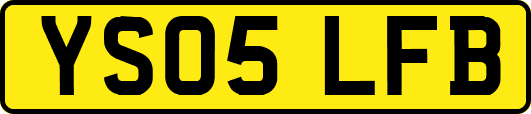 YS05 LFB